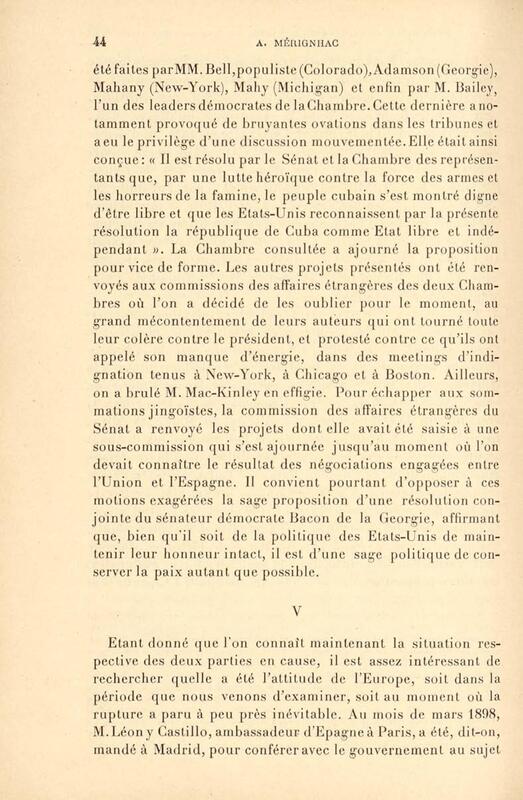 44 A. MÉRIGNHAC

été faites par MM. Bell, populiste (Colorado), Adamson (Georgie), Mahany (New-York), Mahy (Michigan) et enfin par M. Bailey, l'un des leaders démocrates de la Chambre. Cette dernière a notamment provoqué de bruyantes ovations dans les tribunes et a eu le privilège d'une discussion mouvementée. Elle était ainsi conçue : « Il est résolu par le Sénat et la Chambre des représentants que, par une lutte héroïque contre la force des armes et les horreurs de la famine, le peuple cubain s'est montré digne d'être libre et que les Etats-Unis reconnaissent par la présente résolution la république de Cuba comme Etat libre et indépendant ». La Chambre consultée a ajourné la proposition pour vice de forme. Les autres projets présentés ont été renvoyés aux commissions des affaires étrangères des deux Chambres où l'on a décidé de les oublier pour le moment, au grand mécontentement de leurs auteurs qui ont tourné toute leur colère contre le président, et protesté contre ce qu'ils ont appelé son manque d'énergie, dans des meetings d'indignation tenus à New-York, à Chicago et à Boston. Ailleurs, on a brulé M. Mac-Kinley en effigie. Pour échapper aux sommations jingoïstes, la commission des affaires étrangères du Sénat a renvoyé les projets dont elle avait été saisie à une sous-commission qui s'est ajournée jusqu'au moment où l'on devait connaître le résultat des négociations engagées entre l'Union et l'Espagne. Il convient pourtant d'opposer à ces motions exagérées la sage proposition d'une résolution conjointe du sénateur démocrate Bacon de la Georgie, affirmant que, bien qu'il soit de la politique des Etats-Unis de maintenir leur honneur intact, il est d'une sage politique de conserver la paix autant que possible.

V

Etant donné que l'on connaît maintenant la situation respective des deux parties en cause, il est assez intéressant de rechercher quelle a été l'attitude de l'Europe, soit dans la période que nous venons d'examiner, soit au moment où la rupture a paru à peu près inévitable. Au mois de mars 1898, M. Léon y Castillo, ambassadeur d'Epagne à Paris, a été, dit-on, mandé à Madrid, pour conférer avec le gouvernement au sujet